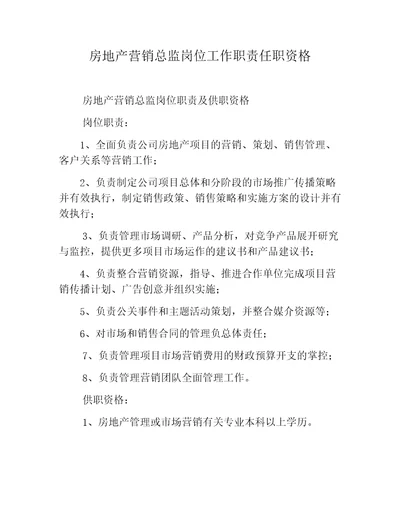 房地产营销总监岗位工作职责任职资格

房地产营销总监岗位职责及供职资格

岗位职责：

1、全面负责公司房地产项目的营销、策划、销售管理、客户关系等营销工作；

2、负责制定公司项目总体和分阶段的市场推广传播策略并有效执行，制定销售政策、销售策略和实施方案的设计并有效执行；

3、负责管理市场调研、产品分析，对竞争产品展开研究与监控，提供更多项目市场运作的建议书和产品建议书；

4、负责整合营销资源，指导、推进合作单位完成项目营销传播计划、广告创意并组织实施；

5、负责公关事件和主题活动策划，并整合媒介资源等；

6、对市场和销售合同的管理负总体责任；

7、负责管理项目市场营销费用的财政预算开支的掌控；

8、负责管理营销团队全面管理工作。

供职资格：

1、房地产管理或市场营销有关专业本科以上学历。